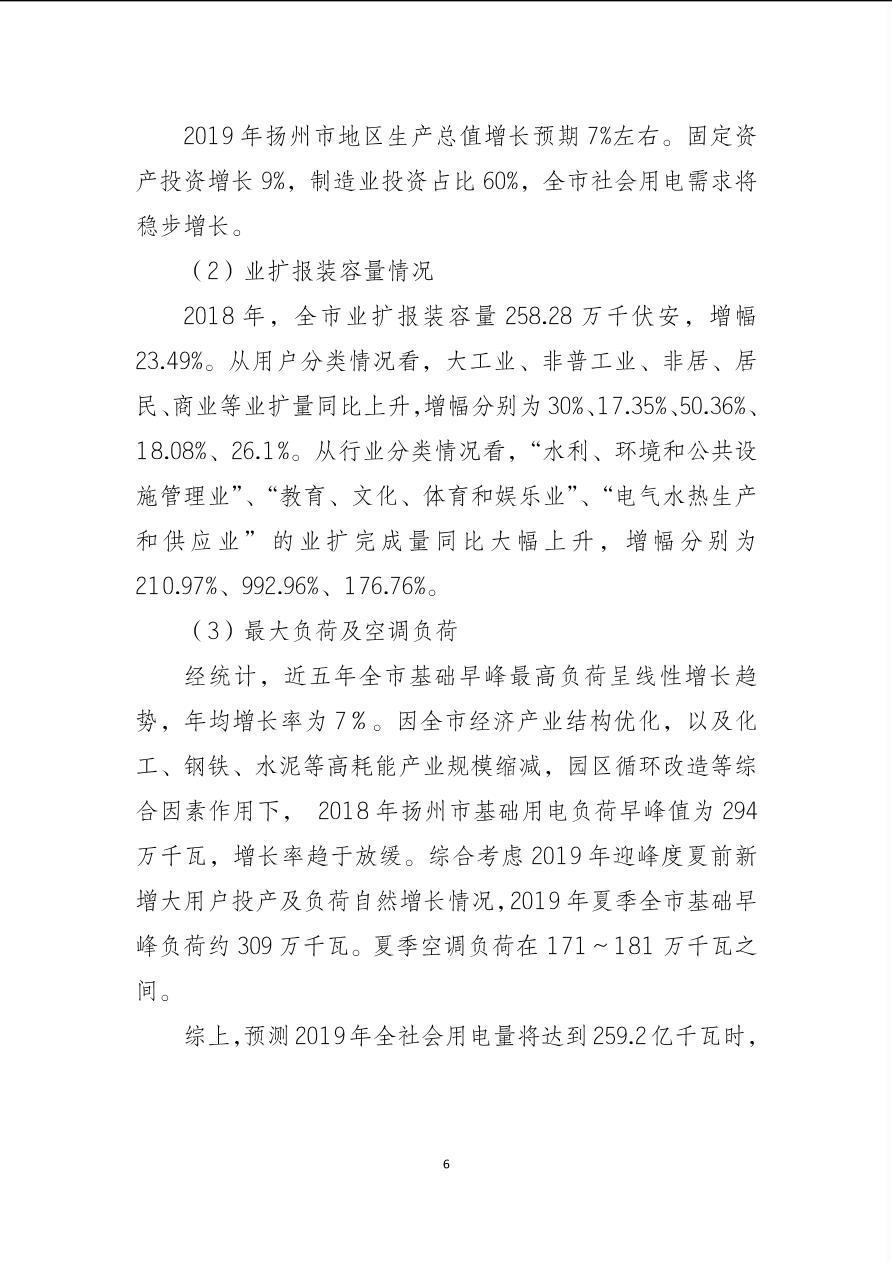 2019年扬州市地区生产总值增长预期7%左右。固定资产投资增长9%，制造业投资占比60%，全市社会用电需求将稳步增长。

（2）业扩报装容量情况

2018年，全市业扩报装容量258.28万千伏安，增幅23.49%。从用户分类情况看，大工业、非普工业、非居、居民、商业等业扩量同比上升，增幅分别为30%、17.35%、50.36%、18.08%、26.1%。从行业分类情况看，“水利、环境和公共设施管理业”、“教育、文化、体育和娱乐业”、“电气水热生产和供应业”的业扩完成量同比大幅上升，增幅分别为210.97%、992.96%、176.76%。

（3）最大负荷及空调负荷

经统计，近五年全市基础早峰最高负荷呈线性增长趋势，年均增长率为7%。因全市经济产业结构优化，以及化工、钢铁、水泥等高耗能产业规模缩减，园区循环改造等综合因素作用下，2018年扬州市基础用电负荷早峰值为294万千瓦，增长率趋于放缓。综合考虑2019年迎峰度夏前新增大用户投产及负荷自然增长情况，2019年夏季全市基础早峰负荷约309万千瓦。夏季空调负荷在171～181万千瓦之间。

综上，预测2019年全社会用电量将达到259.2亿千瓦时，

6